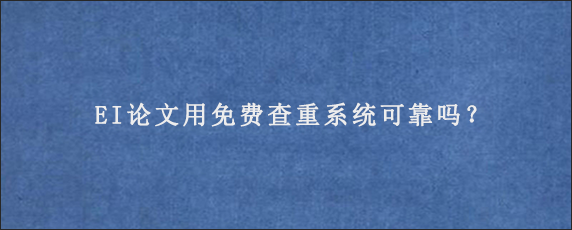 EI论文用免费查重系统可靠吗？